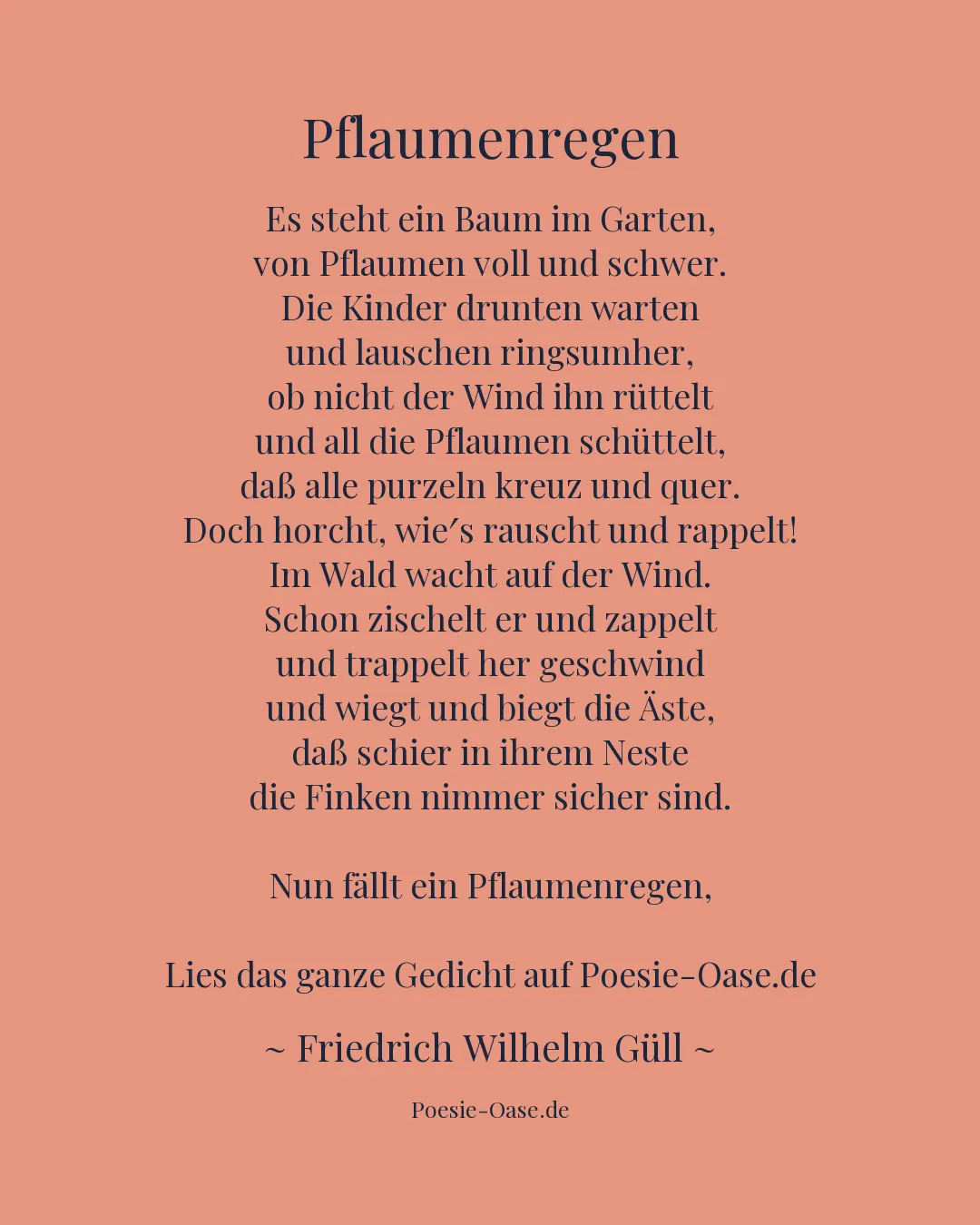 Pflaumenregen

Es steht ein Baum im Garten,
von Pflaumen voll und schwer.
Die Kinder drunten warten
und lauschen ringsumher,
ob nicht der Wind ihn rüttelt
und all die Pflaumen schüttelt,
daß alle purzeln kreuz und quer.
Doch horcht, wie′s rauscht und rappelt!
Im Wald wacht auf der Wind.
Schon zischelt er und zappelt
und trappelt her geschwind
und wiegt und biegt die Äste,
daß schier in ihrem Neste
die Finken nimmer sicher sind.

Nun fällt ein Pflaumenregen,

Lies das ganze Gedicht auf Poesie-Oase.de

~ Friedrich Wilhelm Güll ~

Poesie-Oase.de